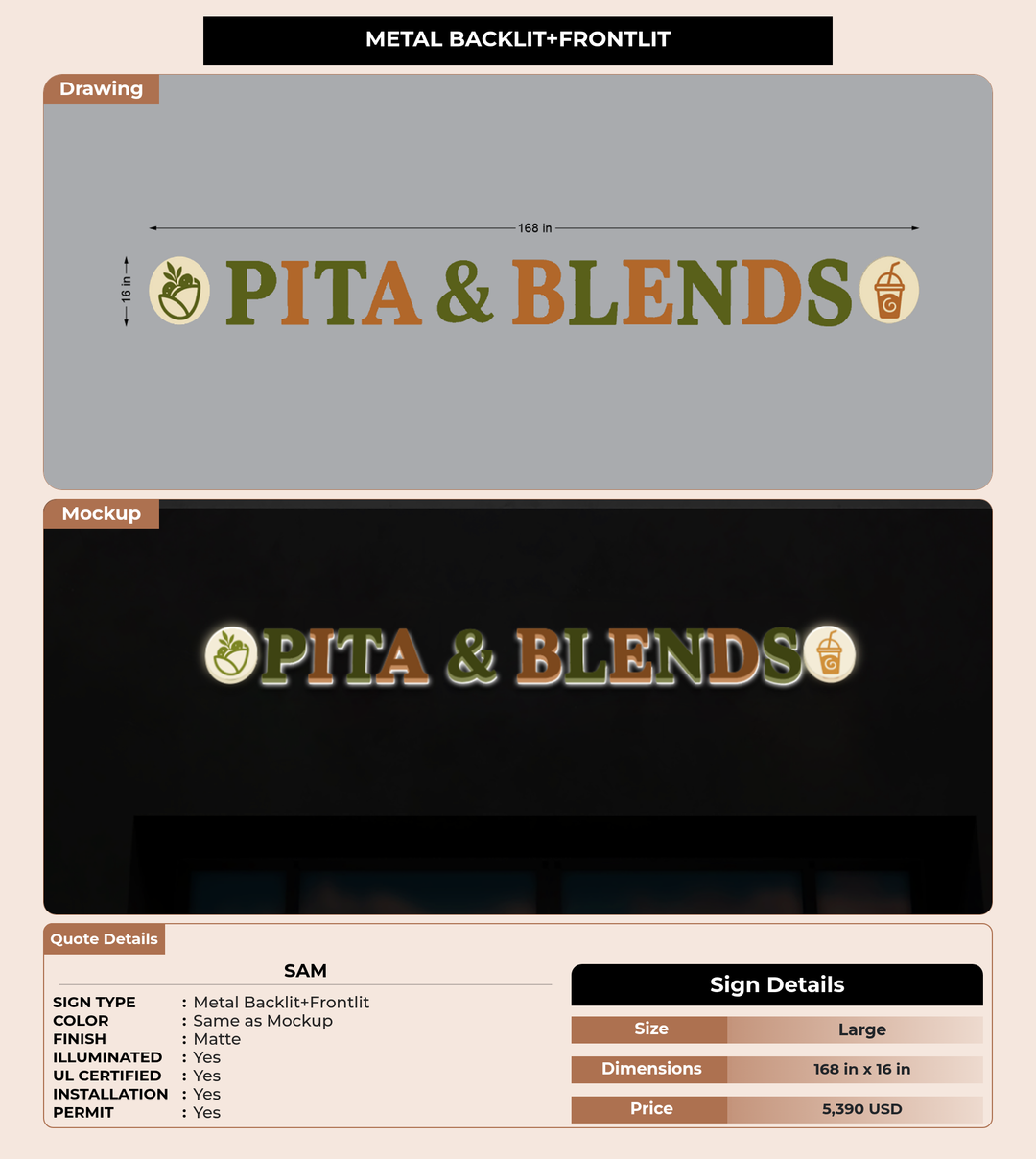 METAL BACKLIT+FRONTLIT

Drawing

168 in

16 in

PITA & BLENDS

Mockup

PITA & BLENDS

Quote Details

SAM

SIGN TYPE : Metal Backlit+Frontlit
COLOR : Same as Mockup
FINISH : Matte
ILLUMINATED : Yes
UL CERTIFIED : Yes
INSTALLATION : Yes
PERMIT : Yes

Sign Details

Size Large

Dimensions 168 in x 16 in

Price 5,390 USD